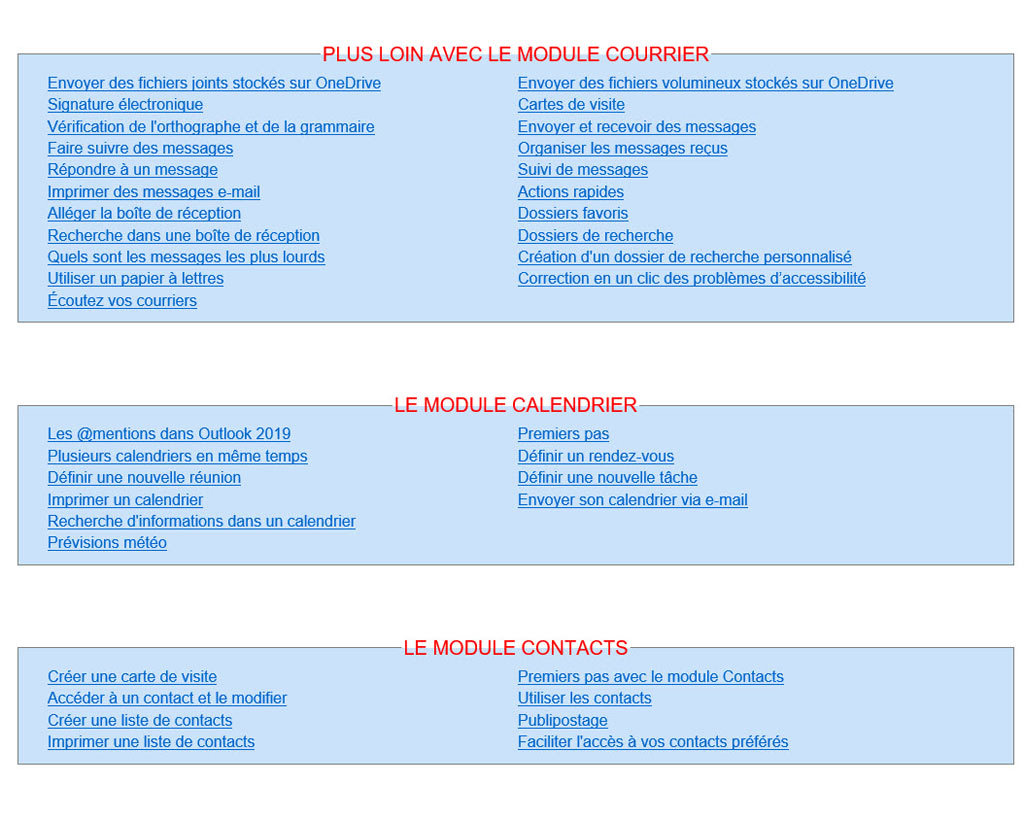 PLUS LOIN AVEC LE MODULE COURRIER

Envoyer des fichiers joints stockés sur OneDrive
Signature électronique
Vérification de l'orthographe et de la grammaire
Faire suivre des messages
Répondre à un message
Imprimer des messages e-mail
Alléger la boîte de réception
Recherche dans une boîte de réception
Quels sont les messages les plus lourds
Utiliser un papier à lettres
Écoutez vos courriers

Envoyer des fichiers volumineux stockés sur OneDrive
Cartes de visite
Envoyer et recevoir des messages
Organiser les messages reçus
Suivi de messages
Actions rapides
Dossiers favoris
Dossiers de recherche
Création d'un dossier de recherche personnalisé
Correction en un clic des problèmes d'accessibilité

LE MODULE CALENDRIER

Les @mentions dans Outlook 2019
Plusieurs calendriers en même temps
Définir une nouvelle réunion
Imprimer un calendrier
Recherche d'informations dans un calendrier
Prévisions météo

Premiers pas
Définir un rendez-vous
Définir une nouvelle tâche
Envoyer son calendrier via e-mail

LE MODULE CONTACTS

Créer une carte de visite
Accéder à un contact et le modifier
Créer une liste de contacts
Imprimer une liste de contacts

Premiers pas avec le module Contacts
Utiliser les contacts
Publipostage
Faciliter l'accès à vos contacts préférés